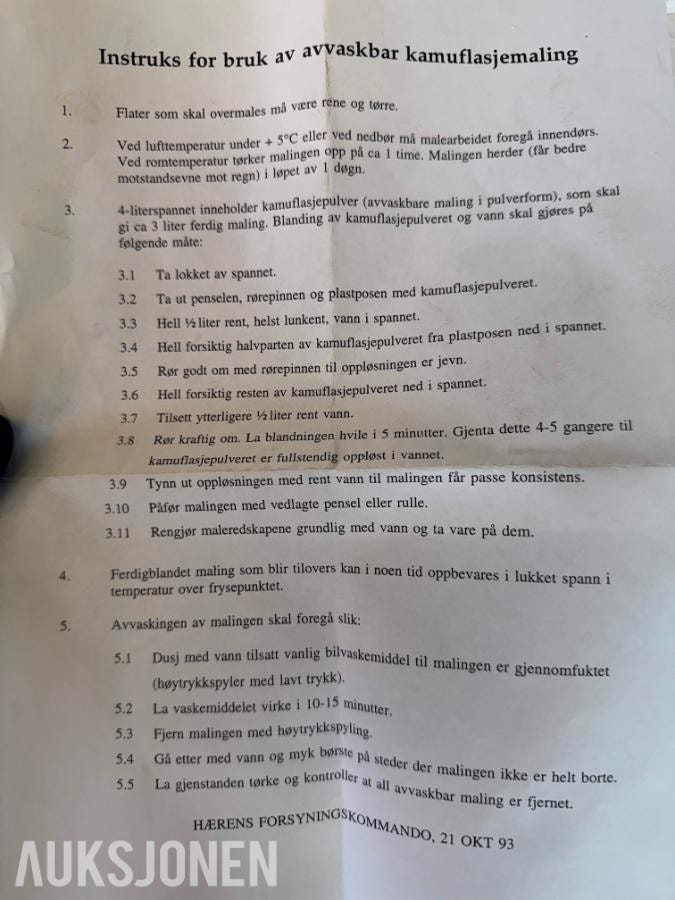 Instruks for bruk av avvaskbar kamuflasjemaling

1. Flater som skal overmales må være rene og tørre.

2. Ved lufttemperatur under + 5°C eller ved nedbør må malearbeidet foregå innendørs. Ved romtemperatur tørker malingen opp på ca 1 time. Malingen herder (får bedre motstandsevne mot regn) i løpet av 1 døgn.

3. 4-literspannet inneholder kamuflasjepulver (avvaskbare maling i pulverform), som skal gi ca 3 liter ferdig maling. Blanding av kamuflasjepulveret og vann skal gjøres på følgende måte:

3.1 Ta lokket av spannet.

3.2 Ta ut penselen, rørepinnen og plastposen med kamuflasjepulveret.

3.3 Hell ½ liter rent, helst lunkent, vann i spannet.

3.4 Hell forsiktig halvparten av kamuflasjepulveret fra plastposen ned i spannet.

3.5 Rør godt om med rørepinnen til oppløsningen er jevn.

3.6 Hell forsiktig resten av kamuflasjepulveret ned i spannet.

3.7 Tilsett ytterligere ½ liter rent vann.

3.8 Rør kraftig om. La blandningen hvile i 5 minutter. Gjenta dette 4-5 gangere til kamuflasjepulveret er fullstendig oppløst i vannet.

3.9 Tynn ut oppløsningen med rent vann til malingen får passe konsistens.

3.10 Påfør malingen med vedlagte pensel eller rulle.

3.11 Rengjør maleredskapene grundlig med vann og ta vare på dem.

4. Ferdigblandet maling som blir tilovers kan i noen tid oppbevares i lukket spann i temperatur over frysepunktet.

5. Avvaskingen av malingen skal foregå slik:

5.1 Dusj med vann tilsatt vanlig bilvaskemiddel til malingen er gjennomfuktet (høytrykkspyler med lavt trykk).

5.2 La vaskemiddelet virke i 10-15 minutter.

5.3 Fjern malingen med høytrykkspyling.

5.4 Gå etter med vann og myk børste på steder der malingen ikke er helt borte.

5.5 La gjenstanden tørke og kontroller at all avvaskbar maling er fjernet.

HÆRENS FORSYNINGSKOMMANDO, 21 OKT 93

AUKSJONEN